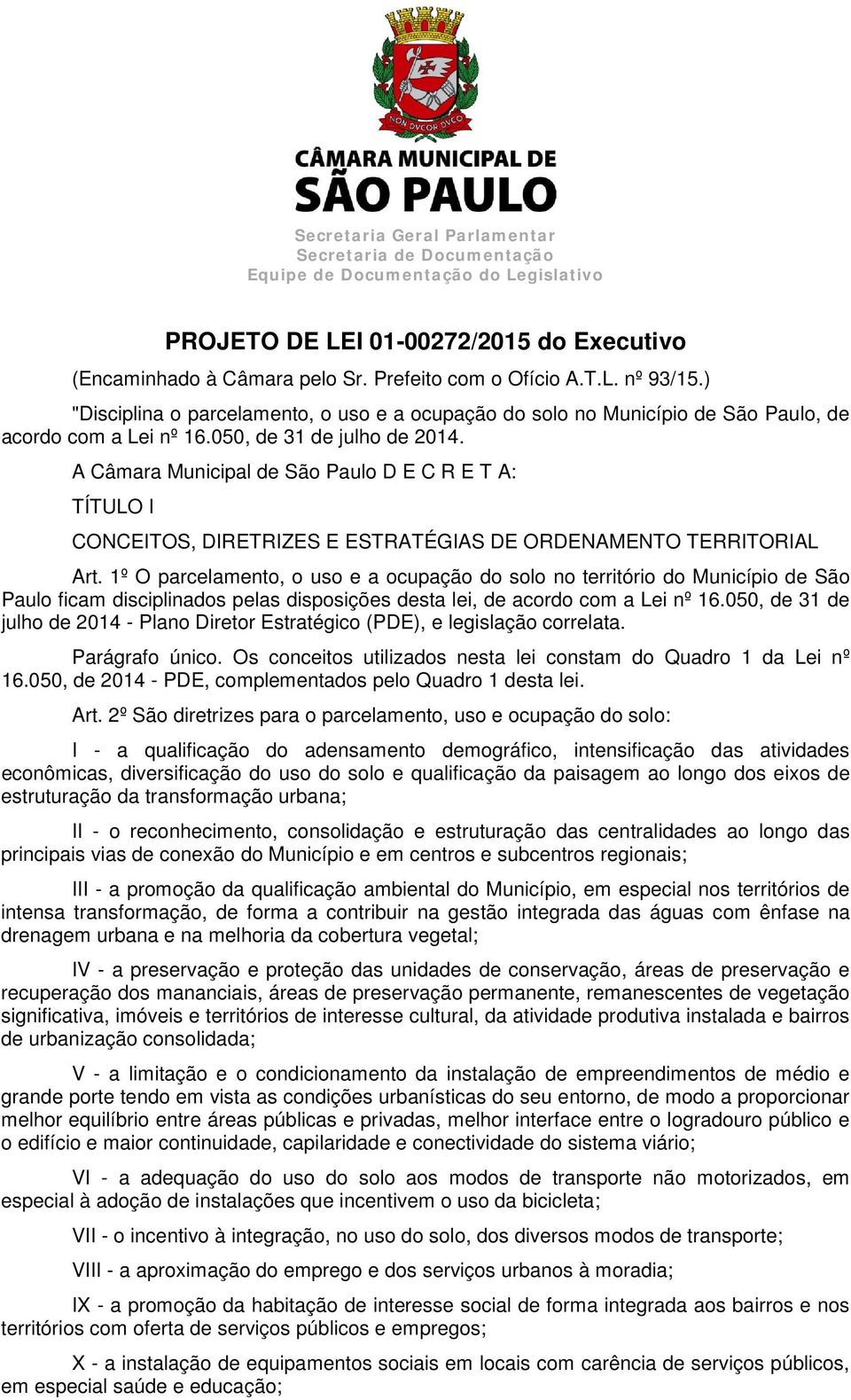 NON DVCOR DVCO

CÂMARA MUNICIPAL DE
SÃO PAULO

Secretaria Geral Parlamentar
Secretaria de Documentação
Equipe de Documentação do Legislativo

PROJETO DE LEI 01-00272/2015 do Executivo

(Encaminhado à Câmara pelo Sr. Prefeito com o Ofício A.T.L. nº 93/15.)

"Disciplina o parcelamento, o uso e a ocupação do solo no Município de São Paulo, de acordo com a Lei nº 16.050, de 31 de julho de 2014.

A Câmara Municipal de São Paulo D E C R E T A:

TÍTULO I

CONCEITOS, DIRETRIZES E ESTRATÉGIAS DE ORDENAMENTO TERRITORIAL

Art. 1º O parcelamento, o uso e a ocupação do solo no território do Município de São Paulo ficam disciplinados pelas disposições desta lei, de acordo com a Lei nº 16.050, de 31 de julho de 2014 - Plano Diretor Estratégico (PDE), e legislação correlata.

Parágrafo único. Os conceitos utilizados nesta lei constam do Quadro 1 da Lei nº 16.050, de 2014 - PDE, complementados pelo Quadro 1 desta lei.

Art. 2º São diretrizes para o parcelamento, uso e ocupação do solo:

I - a qualificação do adensamento demográfico, intensificação das atividades econômicas, diversificação do uso do solo e qualificação da paisagem ao longo dos eixos de estruturação da transformação urbana;

II - o reconhecimento, consolidação e estruturação das centralidades ao longo das principais vias de conexão do Município e em centros e subcentros regionais;

III - a promoção da qualificação ambiental do Município, em especial nos territórios de intensa transformação, de forma a contribuir na gestão integrada das águas com ênfase na drenagem urbana e na melhoria da cobertura vegetal;

IV - a preservação e proteção das unidades de conservação, áreas de preservação e recuperação dos mananciais, áreas de preservação permanente, remanescentes de vegetação significativa, imóveis e territórios de interesse cultural, da atividade produtiva instalada e bairros de urbanização consolidada;

V - a limitação e o condicionamento da instalação de empreendimentos de médio e grande porte tendo em vista as condições urbanísticas do seu entorno, de modo a proporcionar melhor equilíbrio entre áreas públicas e privadas, melhor interface entre o logradouro público e o edifício e maior continuidade, capilaridade e conectividade do sistema viário;

VI - a adequação do uso do solo aos modos de transporte não motorizados, em especial à adoção de instalações que incentivem o uso da bicicleta;

VII - o incentivo à integração, no uso do solo, dos diversos modos de transporte;

VIII - a aproximação do emprego e dos serviços urbanos à moradia;

IX - a promoção da habitação de interesse social de forma integrada aos bairros e nos territórios com oferta de serviços públicos e empregos;

X - a instalação de equipamentos sociais em locais com carência de serviços públicos, em especial saúde e educação;